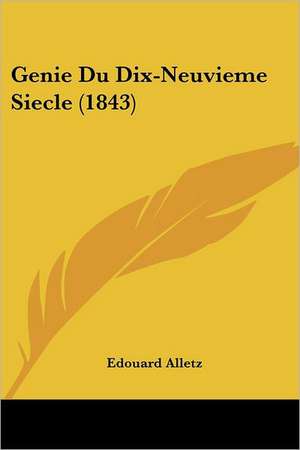 Genie Du Dix-Neuvieme Siecle (1843)

Edouard Alletz